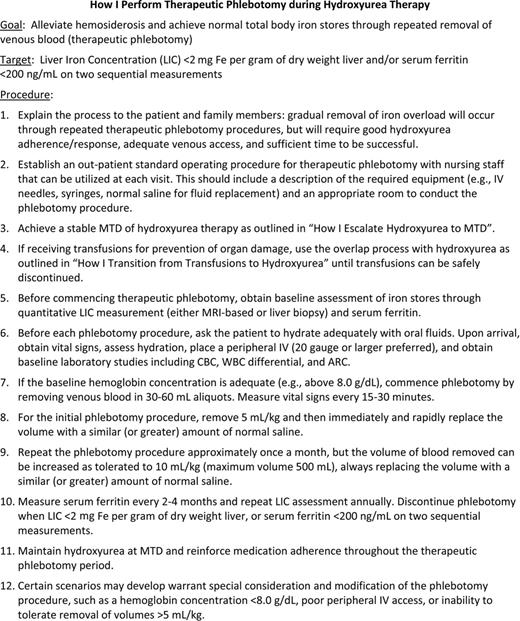 How I Perform Therapeutic Phlebotomy during Hydroxyurea Therapy

Goal: Alleviate hemosiderosis and achieve normal total body iron stores through repeated removal of venous blood (therapeutic phlebotomy)

Target: Liver Iron Concentration (LIC) <2 mg Fe per gram of dry weight liver and/or serum ferritin <200 ng/mL on two sequential measurements

Procedure:

1. Explain the process to the patient and family members: gradual removal of iron overload will occur through repeated therapeutic phlebotomy procedures, but will require good hydroxyurea adherence/response, adequate venous access, and sufficient time to be successful.

2. Establish an out-patient standard operating procedure for therapeutic phlebotomy with nursing staff that can be utilized at each visit. This should include a description of the required equipment (e.g., IV needles, syringes, normal saline for fluid replacement) and an appropriate room to conduct the phlebotomy procedure.

3. Achieve a stable MTD of hydroxyurea therapy as outlined in "How I Escalate Hydroxyurea to MTD".

4. If receiving transfusions for prevention of organ damage, use the overlap process with hydroxyurea as outlined in "How I Transition from Transfusions to Hydroxyurea" until transfusions can be safely discontinued.

5. Before commencing therapeutic phlebotomy, obtain baseline assessment of iron stores through quantitative LIC measurement (either MRI-based or liver biopsy) and serum ferritin.

6. Before each phlebotomy procedure, ask the patient to hydrate adequately with oral fluids. Upon arrival, obtain vital signs, assess hydration, place a peripheral IV (20 gauge or larger preferred), and obtain baseline laboratory studies including CBC, WBC differential, and ARC.

7. If the baseline hemoglobin concentration is adequate (e.g., above 8.0 g/dL), commence phlebotomy by removing venous blood in 30-60 mL aliquots. Measure vital signs every 15-30 minutes.

8. For the initial phlebotomy procedure, remove 5 mL/kg and then immediately and rapidly replace the volume with a similar (or greater) amount of normal saline.

9. Repeat the phlebotomy procedure approximately once a month, but the volume of blood removed can be increased as tolerated to 10 mL/kg (maximum volume 500 mL), always replacing the volume with a similar (or greater) amount of normal saline.

10. Measure serum ferritin every 2-4 months and repeat LIC assessment annually. Discontinue phlebotomy when LIC <2 mg Fe per gram of dry weight liver, or serum ferritin <200 ng/mL on two sequential measurements.

11. Maintain hydroxyurea at MTD and reinforce medication adherence throughout the therapeutic phlebotomy period.

12. Certain scenarios may develop warrant special consideration and modification of the phlebotomy procedure, such as a hemoglobin concentration <8.0 g/dL, poor peripheral IV access, or inability to tolerate removal of volumes >5 mL/kg.